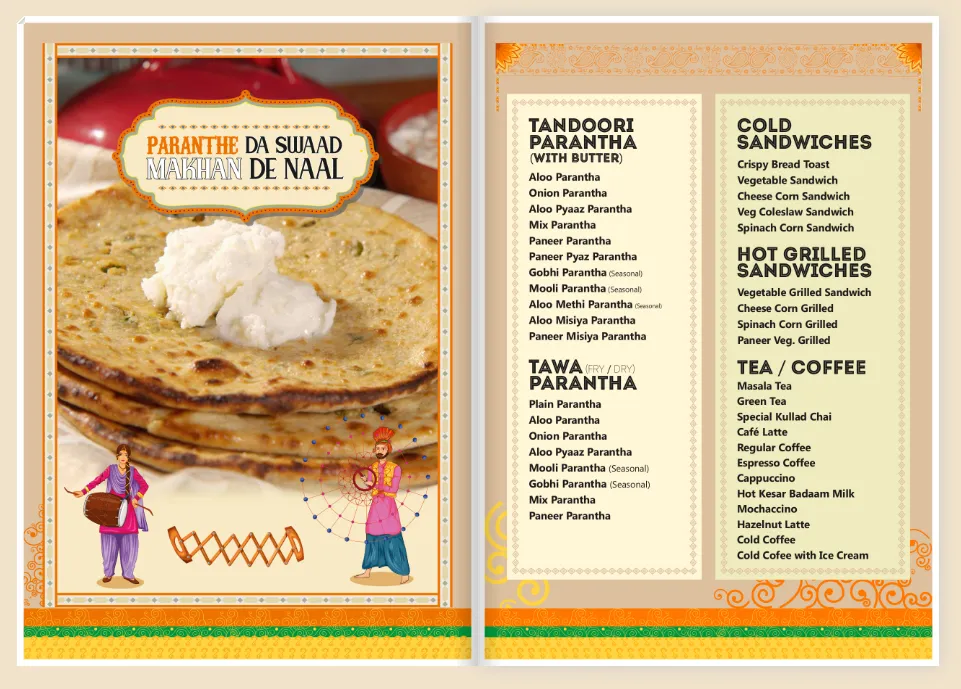 PARANTHE DA SWAAD MAKHAN DE NAAL

TANDOORI PARANTHA (WITH BUTTER)
Aloo Parantha
Onion Parantha
Aloo Pyaaz Parantha
Mix Parantha
Paneer Parantha
Paneer Pyaz Parantha
Gobhi Parantha (Seasonal)
Mooli Parantha (Seasonal)
Aloo Methi Parantha (Seasonal)
Aloo Misiya Parantha
Paneer Misiya Parantha

TAWA (FRY / DRY) PARANTHA
Plain Parantha
Aloo Parantha
Onion Parantha
Aloo Pyaaz Parantha
Mooli Parantha (Seasonal)
Gobhi Parantha (Seasonal)
Mix Parantha
Paneer Parantha

COLD SANDWICHES
Crispy Bread Toast
Vegetable Sandwich
Cheese Corn Sandwich
Veg Coleslaw Sandwich
Spinach Corn Sandwich

HOT GRILLED SANDWICHES
Vegetable Grilled Sandwich
Cheese Corn Grilled
Spinach Corn Grilled
Paneer Veg. Grilled

TEA / COFFEE
Masala Tea
Green Tea
Special Kullad Chai
Café Latte
Regular Coffee
Espresso Coffee
Cappuccino
Hot Kesar Badaam Milk
Mochaccino
Hazelnut Latte
Cold Coffee
Cold Cofee with Ice Cream